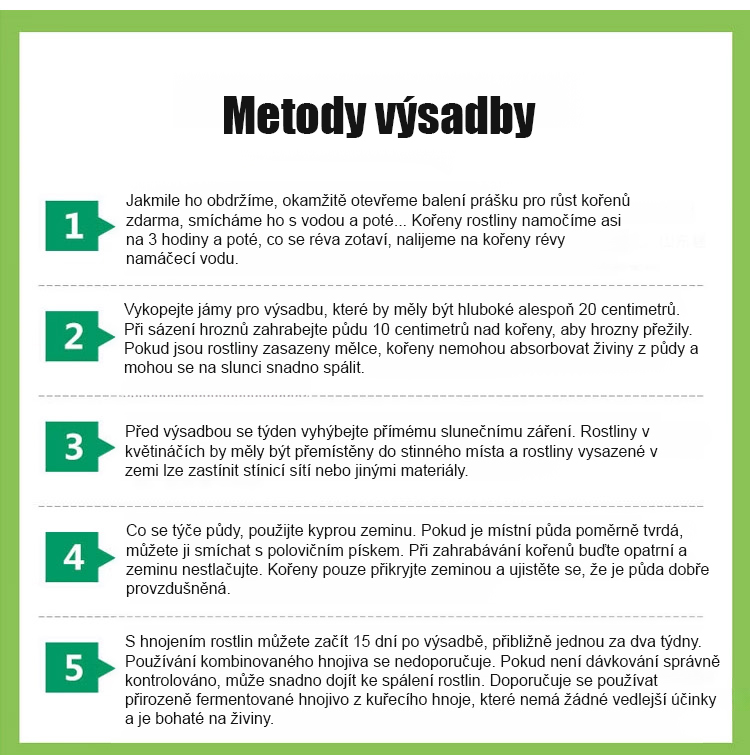 Metody výsadby

1
Jakmile ho obdržíme, okamžitě otevřeme balení prášku pro růst kořenů zdarma, smícháme ho s vodou a poté... Kořeny rostliny namočíme asi na 3 hodiny a poté, co se réva zotaví, nalijeme na kořeny révy namáčecí vodu.

2
Vykopejte jámy pro výsadbu, které by měly být hluboké alespoň 20 centimetrů. Při sázení hroznů zahrabejte půdu 10 centimetrů nad kořeny, aby hrozny přežily. Pokud jsou rostliny zasazeny mělce, kořeny nemohou absorbovat živiny z půdy a mohou se na slunci snadno spálit.

3
Před výsadbou se týden vyhýbejte přímému slunečnímu záření. Rostliny v květináčích by měly být přemístěny do stinného místa a rostliny vysazené v zemi lze zastínit stínicí sítí nebo jinými materiály.

4
Co se týče půdy, použijte kyprou zeminu. Pokud je místní půda poměrně tvrdá, můžete ji smíchat s polovičním pískem. Při zahrabávání kořenů buďte opatrní a zeminu nestlačujte. Kořeny pouze přikryjte zeminou a ujistěte se, že je půda dobře provzdušněná.

5
S hnojením rostlin můžete začít 15 dní po výsadbě, přibližně jednou za dva týdny. Používání kombinovaného hnojiva se nedoporučuje. Pokud není dávkování správně kontrolováno, může snadno dojít ke spálení rostlin. Doporučuje se používat přirozeně fermentované hnojivo z kuřecího hnoje, které nemá žádné vedlejší účinky a je bohaté na živiny.